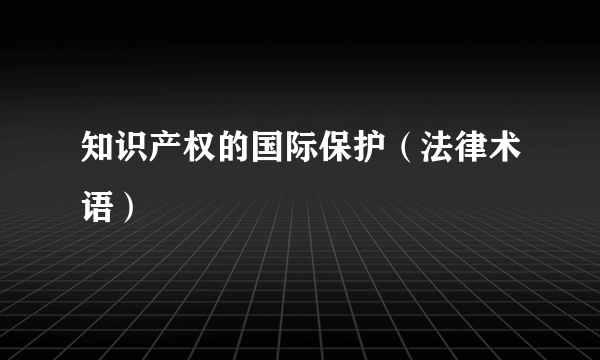 知识产权的国际保护（法律术语）